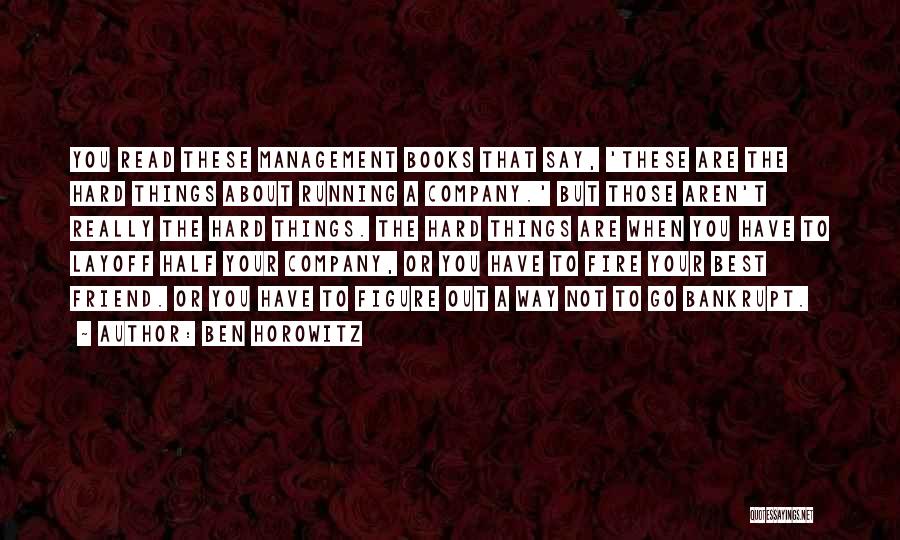 YOU READ THESE MANAGEMENT BOOKS THAT SAY, 'THESE ARE THE HARD THINGS ABOUT RUNNING A COMPANY.' BUT THOSE AREN'T REALLY THE HARD THINGS. THE HARD THINGS ARE WHEN YOU HAVE TO LAYOFF HALF YOUR COMPANY, OR YOU HAVE TO FIRE YOUR BEST FRIEND. OR YOU HAVE TO FIGURE OUT A WAY NOT TO GO BANKRUPT.

~ AUTHOR: BEN HOROWITZ

QUOTESSAYINGS.NET